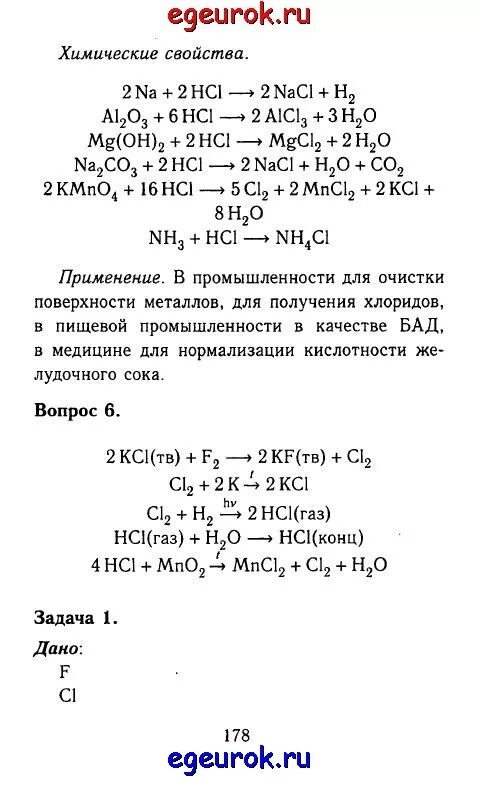 egeurok.ru

Химические свойства.

$2Na + 2HCl \longrightarrow 2NaCl + H_2$
$Al_2O_3 + 6HCl \longrightarrow 2AlCl_3 + 3H_2O$
$Mg(OH)_2 + 2HCl \longrightarrow MgCl_2 + 2H_2O$
$Na_2CO_3 + 2HCl \longrightarrow 2NaCl + H_2O + CO_2$
$2KMnO_4 + 16HCl \longrightarrow 5Cl_2 + 2MnCl_2 + 2KCl + 8H_2O$
$NH_3 + HCl \longrightarrow NH_4Cl$

Применение. В промышленности для очистки поверхности металлов, для получения хлоридов, в пищевой промышленности в качестве БАД, в медицине для нормализации кислотности желудочного сока.

Вопрос 6.

$2KCl(тв) + F_2 \longrightarrow 2KF(тв) + Cl_2$
$Cl_2 + 2K \xrightarrow{t} 2KCl$
$Cl_2 + H_2 \xrightarrow{h\nu} 2HCl(газ)$
$HCl(газ) + H_2O \longrightarrow HCl(конц)$
$4HCl + MnO_2 \xrightarrow{t} MnCl_2 + Cl_2 + H_2O$

Задача 1.

Дано:
F
Cl

178

egeurok.ru